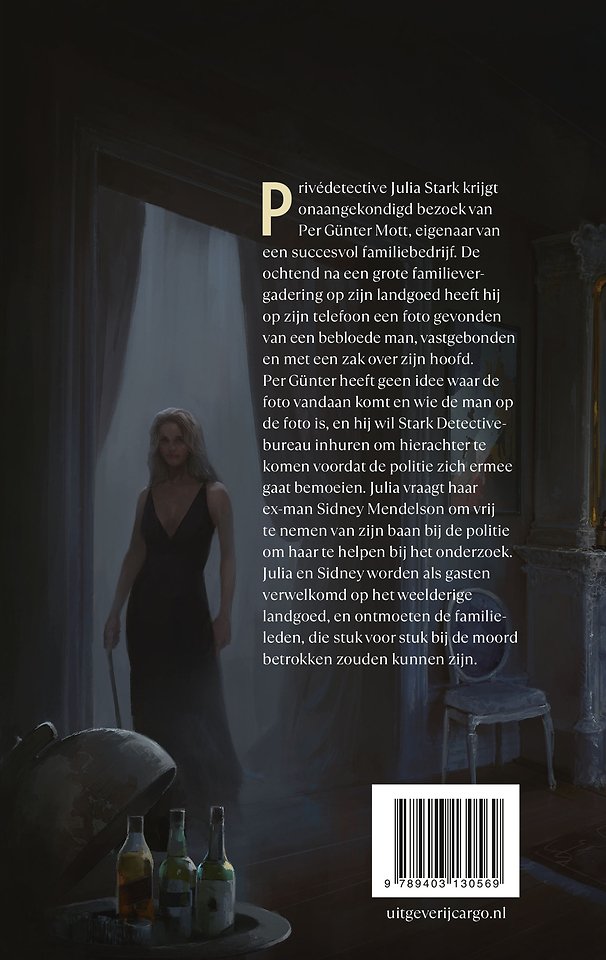 Privédetective Julia Stark krijgt onaangekondigd bezoek van Per Günter Mott, eigenaar van een succesvol familiebedrijf. De ochtend na een grote familievergadering op zijn landgoed heeft hij op zijn telefoon een foto gevonden van een bebloede man, vastgebonden en met een zak over zijn hoofd. Per Günter heeft geen idee waar de foto vandaan komt en wie de man op de foto is, en hij wil Stark Detectivebureau inhuren om hierachter te komen voordat de politie zich ermee gaat bemoeien. Julia vraagt haar ex-man Sidney Mendelson om vrij te nemen van zijn baan bij de politie om haar te helpen bij het onderzoek. Julia en Sidney worden als gasten verwelkomd op het weelderige landgoed, en ontmoeten de familieleden, die stuk voor stuk bij de moord betrokken zouden kunnen zijn.

9 789403 130569

uitgeverijcargo.nl